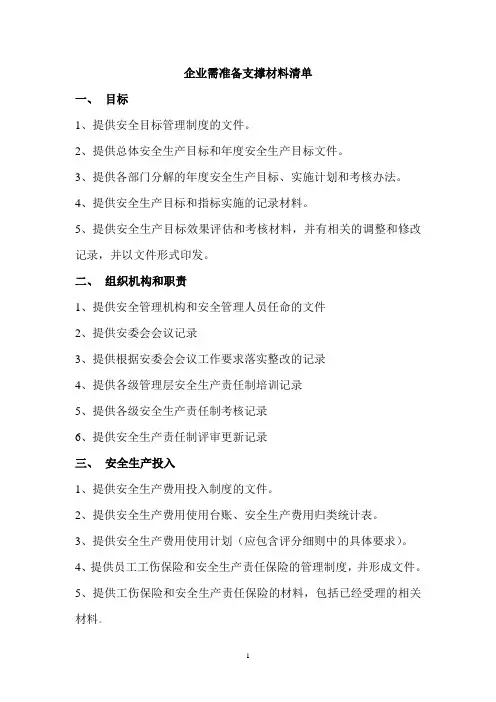 企业需准备支撑材料清单

一、 目标

1、提供安全目标管理制度的文件。

2、提供总体安全生产目标和年度安全生产目标文件。

3、提供各部门分解的年度安全生产目标、实施计划和考核办法。

4、提供安全生产目标和指标实施的记录材料。

5、提供安全生产目标效果评估和考核材料，并有相关的调整和修改记录，并以文件形式印发。

二、 组织机构和职责

1、提供安全管理机构和安全管理人员任命的文件

2、提供安委会会议记录

3、提供根据安委会会议工作要求落实整改的记录

4、提供各级管理层安全生产责任制培训记录

5、提供各级安全生产责任制考核记录

6、提供安全生产责任制评审更新记录

三、 安全生产投入

1、提供安全生产费用投入制度的文件。

2、提供安全生产费用使用台账、安全生产费用归类统计表。

3、提供安全生产费用使用计划（应包含评分细则中的具体要求）。

4、提供员工工伤保险和安全生产责任保险的管理制度，并形成文件。

5、提供工伤保险和安全生产责任保险的材料，包括已经受理的相关材料.

1